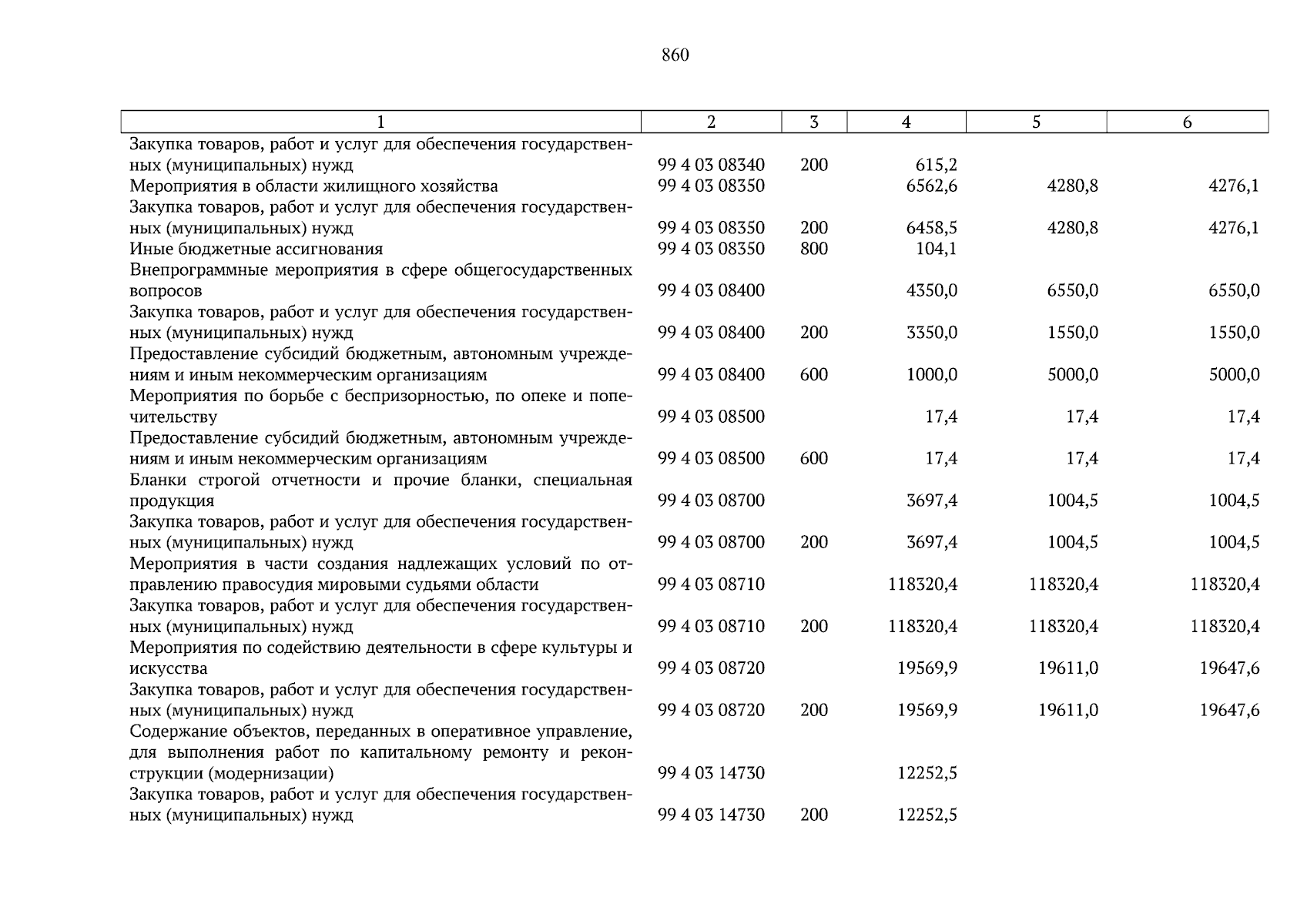 860

| 1 | 2 | 3 | 4 | 5 | 6 |
|---|---|---|---|---|---|
| Закупка товаров, работ и услуг для обеспечения государственных (муниципальных) нужд | 99 4 03 08340 | 200 | 615,2 | | |
| Мероприятия в области жилищного хозяйства | 99 4 03 08350 | | 6562,6 | 4280,8 | 4276,1 |
| Закупка товаров, работ и услуг для обеспечения государственных (муниципальных) нужд | 99 4 03 08350 | 200 | 6458,5 | 4280,8 | 4276,1 |
| Иные бюджетные ассигнования | 99 4 03 08350 | 800 | 104,1 | | |
| Внепрограммные мероприятия в сфере общегосударственных вопросов | 99 4 03 08400 | | 4350,0 | 6550,0 | 6550,0 |
| Закупка товаров, работ и услуг для обеспечения государственных (муниципальных) нужд | 99 4 03 08400 | 200 | 3350,0 | 1550,0 | 1550,0 |
| Предоставление субсидий бюджетным, автономным учреждениям и иным некоммерческим организациям | 99 4 03 08400 | 600 | 1000,0 | 5000,0 | 5000,0 |
| Мероприятия по борьбе с беспризорностью, по опеке и попечительству | 99 4 03 08500 | | 17,4 | 17,4 | 17,4 |
| Предоставление субсидий бюджетным, автономным учреждениям и иным некоммерческим организациям | 99 4 03 08500 | 600 | 17,4 | 17,4 | 17,4 |
| Бланки строгой отчетности и прочие бланки, специальная продукция | 99 4 03 08700 | | 3697,4 | 1004,5 | 1004,5 |
| Закупка товаров, работ и услуг для обеспечения государственных (муниципальных) нужд | 99 4 03 08700 | 200 | 3697,4 | 1004,5 | 1004,5 |
| Мероприятия в части создания надлежащих условий по отправлению правосудия мировыми судьями области | 99 4 03 08710 | | 118320,4 | 118320,4 | 118320,4 |
| Закупка товаров, работ и услуг для обеспечения государственных (муниципальных) нужд | 99 4 03 08710 | 200 | 118320,4 | 118320,4 | 118320,4 |
| Мероприятия по содействию деятельности в сфере культуры и искусства | 99 4 03 08720 | | 19569,9 | 19611,0 | 19647,6 |
| Закупка товаров, работ и услуг для обеспечения государственных (муниципальных) нужд | 99 4 03 08720 | 200 | 19569,9 | 19611,0 | 19647,6 |
| Содержание объектов, переданных в оперативное управление, для выполнения работ по капитальному ремонту и реконструкции (модернизации) | 99 4 03 14730 | | 12252,5 | | |
| Закупка товаров, работ и услуг для обеспечения государственных (муниципальных) нужд | 99 4 03 14730 | 200 | 12252,5 | | |